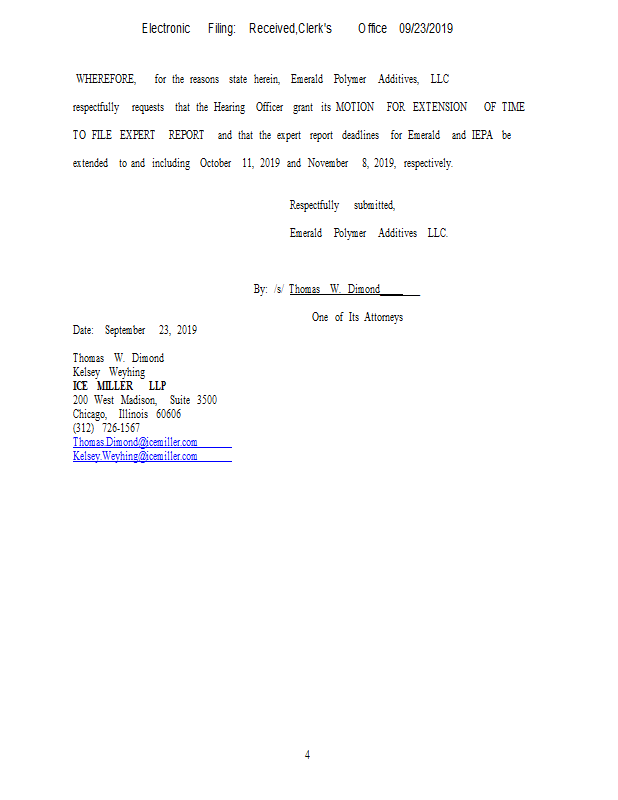 Electronic Filing: Received,Clerk's Office 09/23/2019

WHEREFORE, for the reasons state herein, Emerald Polymer Additives, LLC respectfully requests that the Hearing Officer grant its MOTION FOR EXTENSION OF TIME TO FILE EXPERT REPORT and that the expert report deadlines for Emerald and IEPA be extended to and including October 11, 2019 and November 8, 2019, respectively.

Respectfully submitted,

Emerald Polymer Additives LLC.

By: /s/ Thomas W. Dimond

One of Its Attorneys

Date: September 23, 2019

Thomas W. Dimond
Kelsey Weyhing
ICE MILLER LLP
200 West Madison, Suite 3500
Chicago, Illinois 60606
(312) 726-1567
Thomas.Dimond@icemiller.com
Kelsey.Weyhing@icemiller.com

4